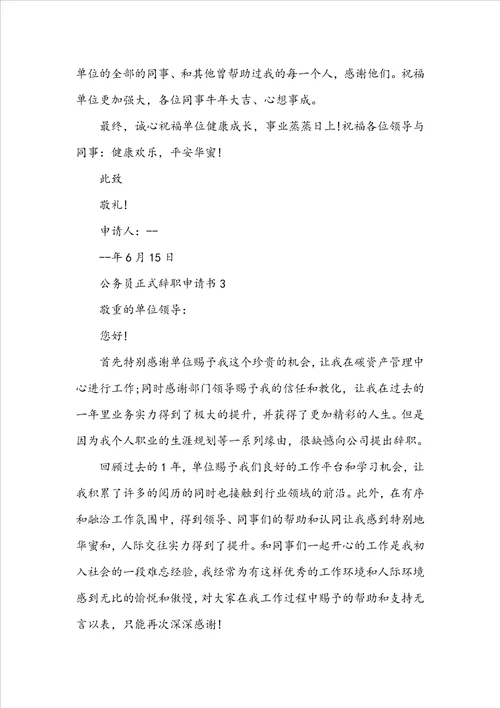 单位的全部的同事、和其他曾帮助过我的每一个人，感谢他们。祝福单位更加强大，各位同事牛年大吉、心想事成。

最终，诚心祝福单位健康成长，事业蒸蒸日上!祝福各位领导与同事：健康欢乐，平安华蜜!

此致

敬礼!

申请人：--

--年6月15日

公务员正式辞职申请书3

敬重的单位领导：

您好!

首先特别感谢单位赐予我这个珍贵的机会，让我在碳资产管理中心进行工作;同时感谢部门领导赐予我的信任和教化，让我在过去的一年里业务实力得到了极大的提升，并获得了更加精彩的人生。但是因为我个人职业的生涯规划等一系列缘由，很缺憾向公司提出辞职。

回顾过去的1年，单位赐予我们良好的工作平台和学习机会，让我积累了许多的阅历的同时也接触到行业领域的前沿。此外，在有序和融洽工作氛围中，得到领导、同事们的帮助和认同让我感到特别地华蜜和，人际交往实力得到了提升。和同事们一起开心的工作是我初入社会的一段难忘经验，我经常为有这样优秀的工作环境和人际环境感到无比的愉悦和傲慢，对大家在我工作过程中赐予的帮助和支持无言以表，只能再次深深感谢!